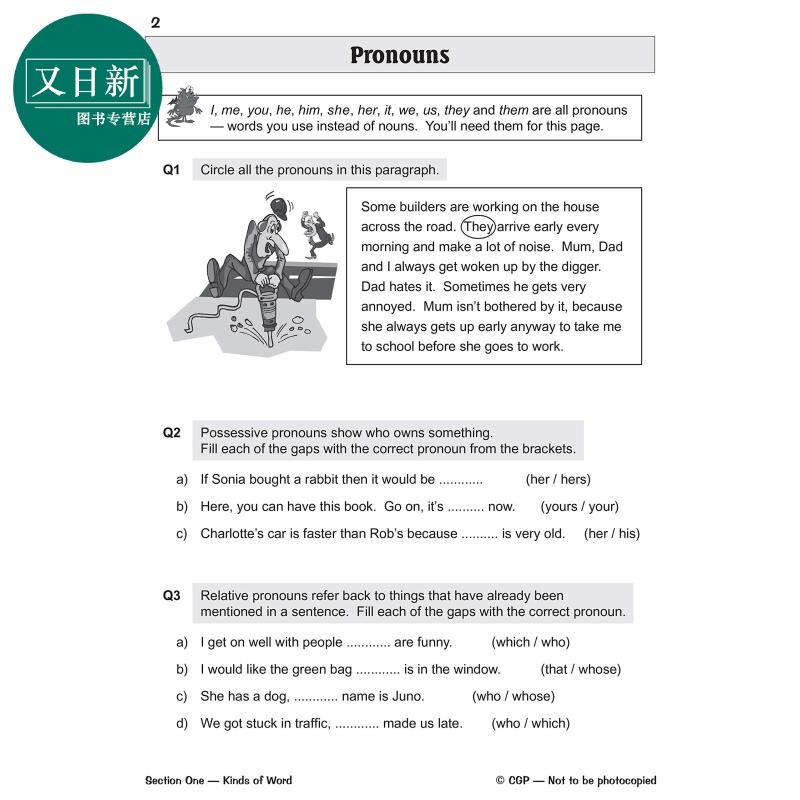 又日新
图书专营店

2

Pronouns

I, me, you, he, him, she, her, it, we, us, they and them are all pronouns — words you use instead of nouns. You'll need them for this page.

Q1 Circle all the pronouns in this paragraph.

Some builders are working on the house across the road. They arrive early every morning and make a lot of noise. Mum, Dad and I always get woken up by the digger. Dad hates it. Sometimes he gets very annoyed. Mum isn't bothered by it, because she always gets up early anyway to take me to school before she goes to work.

Q2 Possessive pronouns show who owns something. Fill each of the gaps with the correct pronoun from the brackets.

a) If Sonia bought a rabbit then it would be ............ (her / hers)

b) Here, you can have this book. Go on, it's .......... now. (yours / your)

c) Charlotte's car is faster than Rob's because .......... is very old. (her / his)

Q3 Relative pronouns refer back to things that have already been mentioned in a sentence. Fill each of the gaps with the correct pronoun.

a) I get on well with people ............ are funny. (which / who)

b) I would like the green bag ............ is in the window. (that / whose)

c) She has a dog, ............ name is Juno. (who / whose)

d) We got stuck in traffic, ............ made us late. (who / which)

Section One — Kinds of Word

© CGP — Not to be photocopied